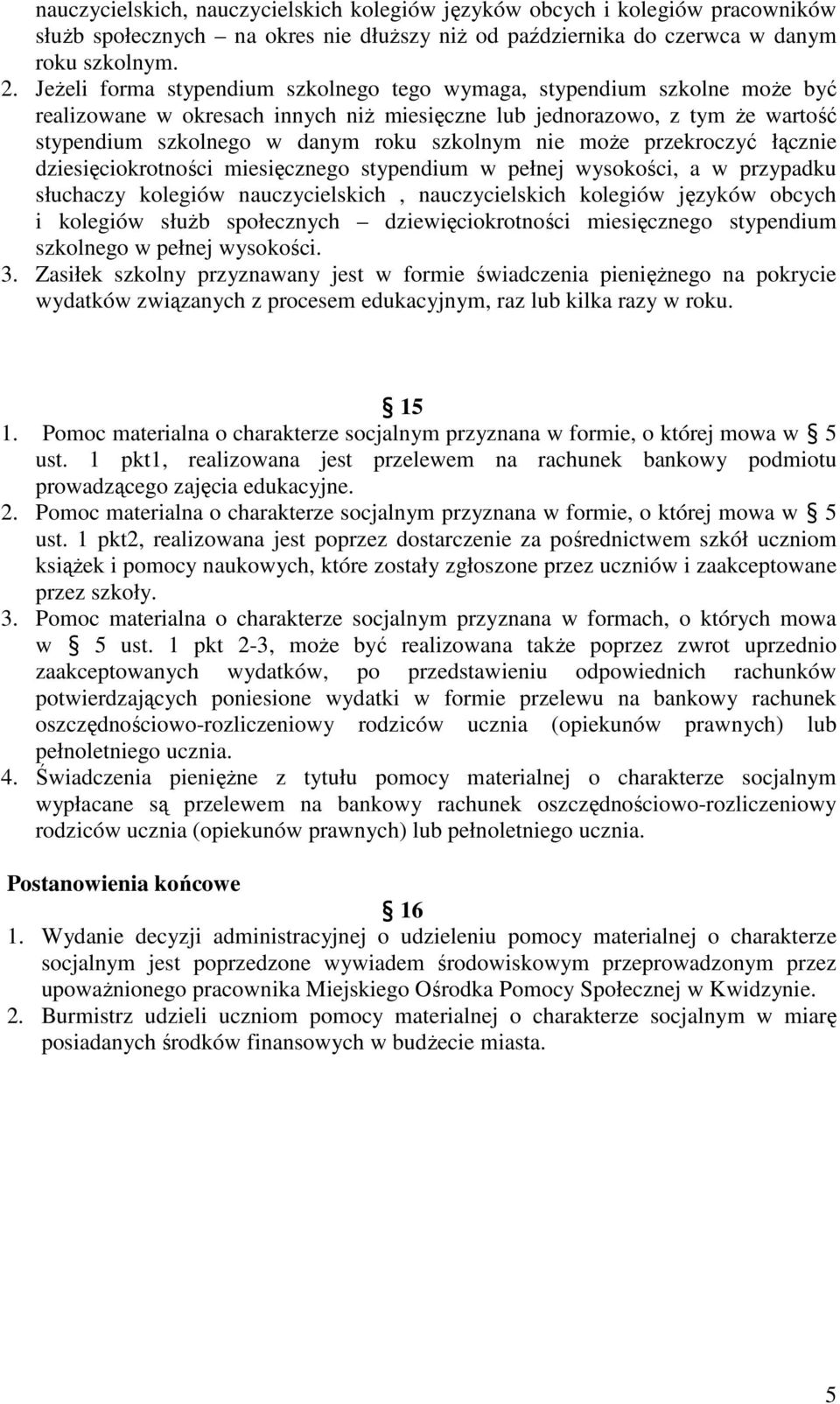 nauczycielskich, nauczycielskich kolegiów języków obcych i kolegiów pracowników służb społecznych – na okres nie dłuższy niż od października do czerwca w danym roku szkolnym.

2. Jeżeli forma stypendium szkolnego tego wymaga, stypendium szkolne może być realizowane w okresach innych niż miesięczne lub jednorazowo, z tym że wartość stypendium szkolnego w danym roku szkolnym nie może przekroczyć łącznie dziesięciokrotności miesięcznego stypendium w pełnej wysokości, a w przypadku słuchaczy kolegiów nauczycielskich , nauczycielskich kolegiów języków obcych i kolegiów służb społecznych – dziewięciokrotności miesięcznego stypendium szkolnego w pełnej wysokości.

3. Zasiłek szkolny przyznawany jest w formie świadczenia pieniężnego na pokrycie wydatków związanych z procesem edukacyjnym, raz lub kilka razy w roku.

§ 15

1. Pomoc materialna o charakterze socjalnym przyznana w formie, o której mowa w § 5 ust. 1 pkt1, realizowana jest przelewem na rachunek bankowy podmiotu prowadzącego zajęcia edukacyjne.

2. Pomoc materialna o charakterze socjalnym przyznana w formie, o której mowa w § 5 ust. 1 pkt2, realizowana jest poprzez dostarczenie za pośrednictwem szkół uczniom książek i pomocy naukowych, które zostały zgłoszone przez uczniów i zaakceptowane przez szkoły.

3. Pomoc materialna o charakterze socjalnym przyznana w formach, o których mowa w § 5 ust. 1 pkt 2-3, może być realizowana także poprzez zwrot uprzednio zaakceptowanych wydatków, po przedstawieniu odpowiednich rachunków potwierdzających poniesione wydatki w formie przelewu na bankowy rachunek oszczędnościowo-rozliczeniowy rodziców ucznia (opiekunów prawnych) lub pełnoletniego ucznia.

4. Świadczenia pieniężne z tytułu pomocy materialnej o charakterze socjalnym wypłacane są przelewem na bankowy rachunek oszczędnościowo-rozliczeniowy rodziców ucznia (opiekunów prawnych) lub pełnoletniego ucznia.

Postanowienia końcowe

§ 16

1. Wydanie decyzji administracyjnej o udzieleniu pomocy materialnej o charakterze socjalnym jest poprzedzone wywiadem środowiskowym przeprowadzonym przez upoważnionego pracownika Miejskiego Ośrodka Pomocy Społecznej w Kwidzynie.

2. Burmistrz udzieli uczniom pomocy materialnej o charakterze socjalnym w miarę posiadanych środków finansowych w budżecie miasta.

5